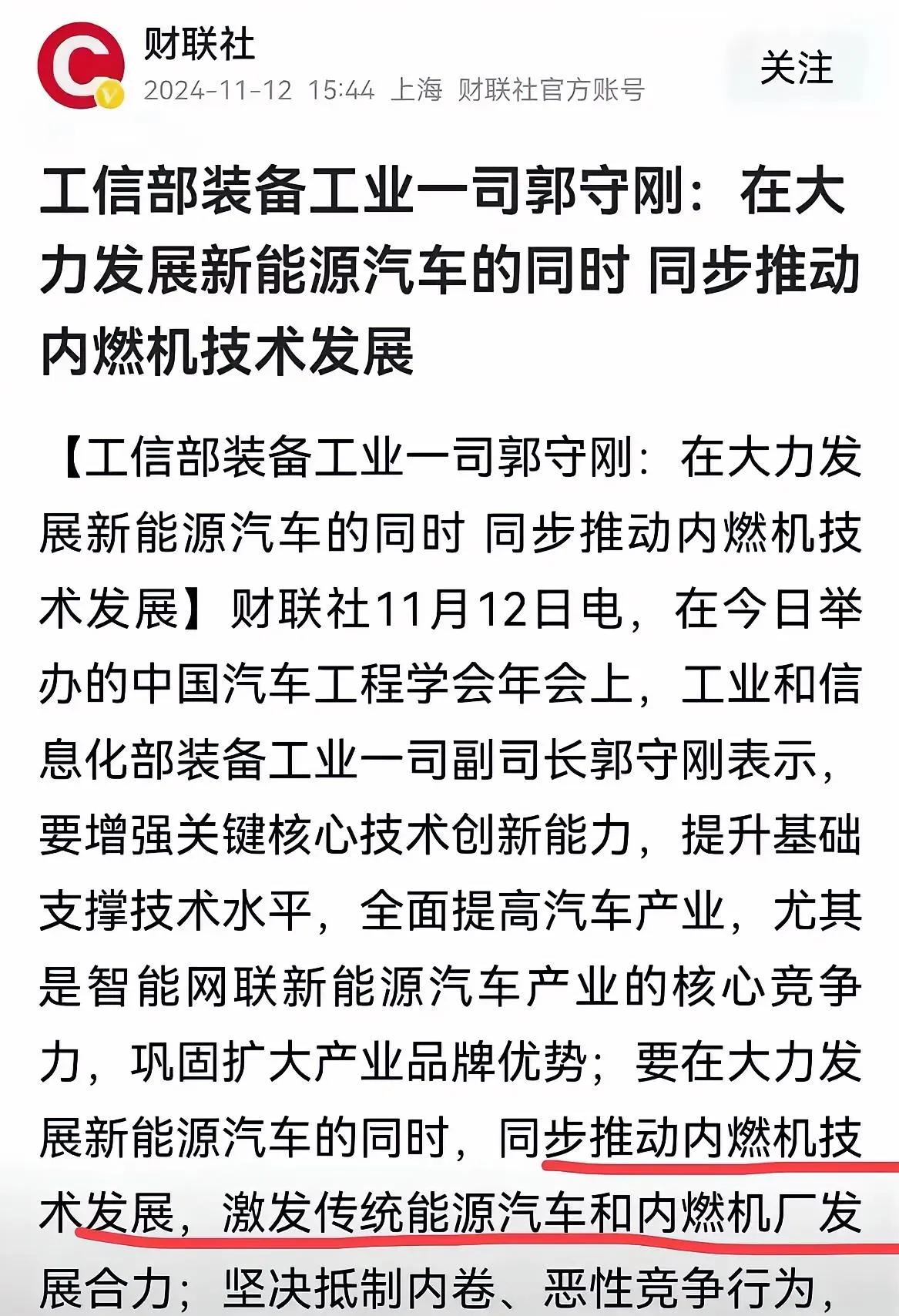 财联社
2024-11-12 15:44 上海 财联社官方账号
关注

工信部装备工业一司郭守刚：在大力发展新能源汽车的同时 同步推动内燃机技术发展

【工信部装备工业一司郭守刚：在大力发展新能源汽车的同时 同步推动内燃机技术发展】财联社11月12日电，在今日举办的中国汽车工程学会年会上，工业和信息化部装备工业一司副司长郭守刚表示，要增强关键核心技术创新能力，提升基础支撑技术水平，全面提高汽车产业，尤其是智能网联新能源汽车产业的核心竞争力，巩固扩大产业品牌优势；要在大力发展新能源汽车的同时，同步推动内燃机技术发展，激发传统能源汽车和内燃机厂发展合力；坚决抵制内卷、恶性竞争行为，